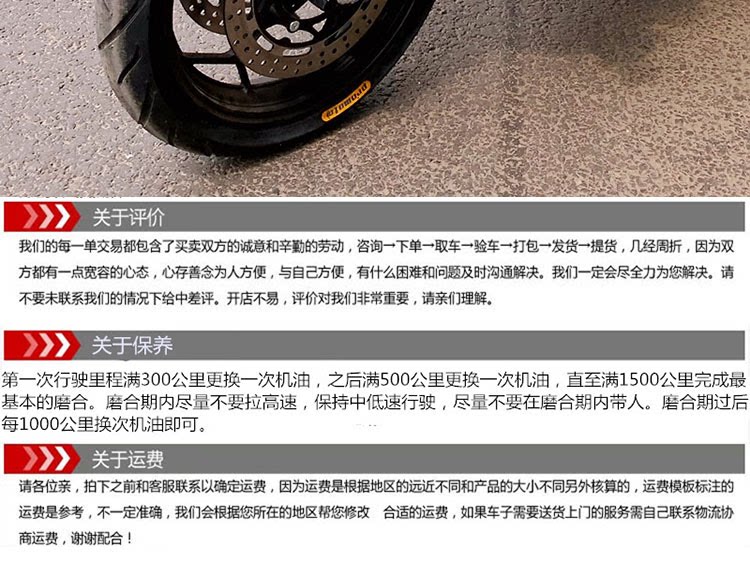 关于评价

我们的每一单交易都包含了买卖双方的诚意和辛勤的劳动，咨询→下单→取车→验车→打包→发货→提货，几经周折，因为双方都有一点宽容的心态，心存善念为人方便，与自己方便，有什么困难和问题及时沟通解决。我们一定会尽全力为您解决。请不要未联系我们的情况下给中差评。开店不易，评价对我们非常重要，请亲们理解。

关于保养

第一次行驶里程满300公里更换一次机油，之后满500公里更换一次机油，直至满1500公里完成最基本的磨合。磨合期内尽量不要拉高速，保持中低速行驶，尽量不要在磨合期内带人。磨合期过后每1000公里换次机油即可。

关于运费

请各位亲，拍下之前和客服联系以确定运费，因为运费是根据地区的远近不同和产品的大小不同另外核算的，运费模板标注的运费是参考，不一定准确，我们会根据您所在的地区帮您修改 合适的运费，如果车子需要送货上门的服务需自己联系物流协商运费，谢谢配合！